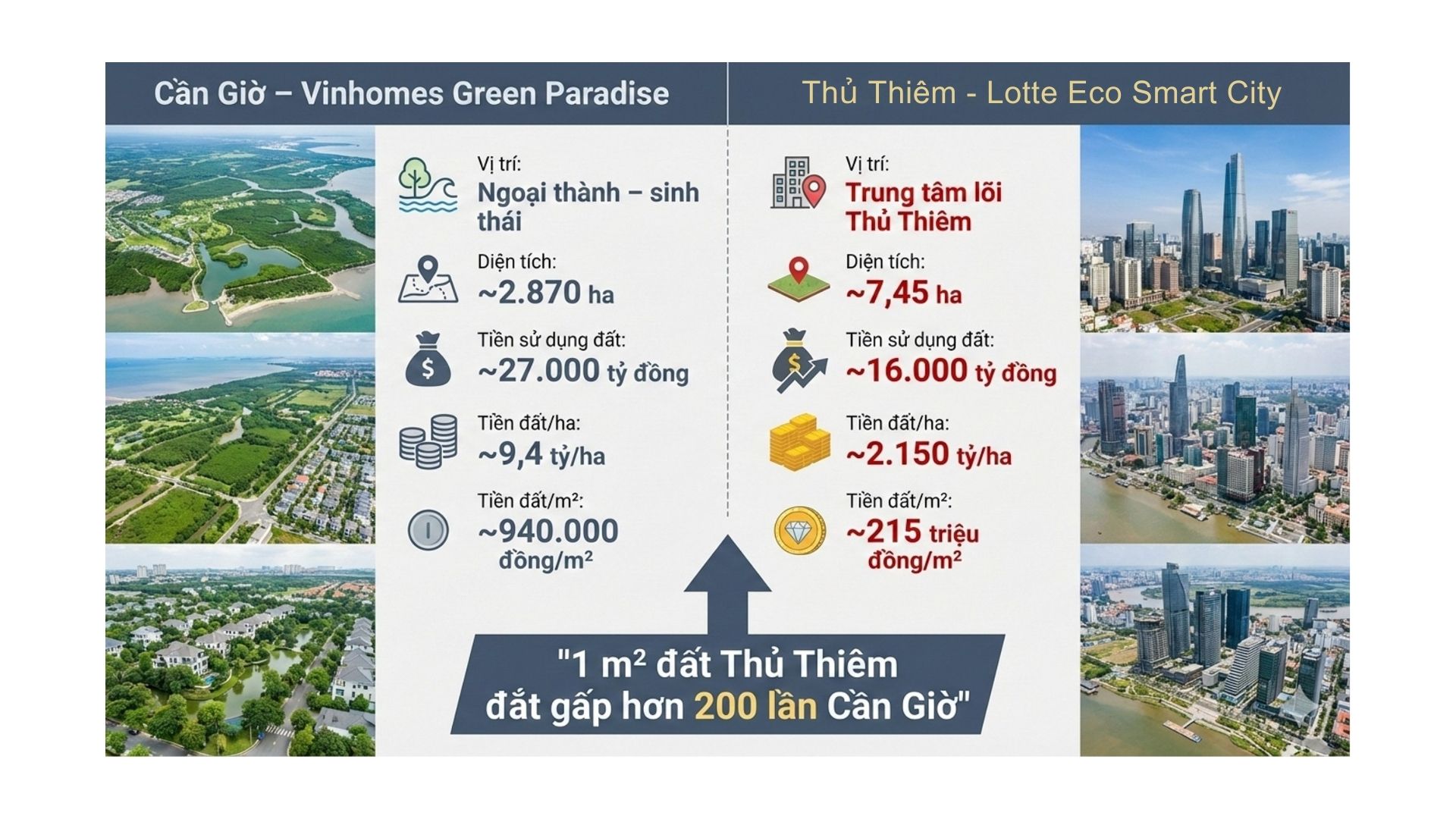 Cần Giờ – Vinhomes Green Paradise

Vị trí:
Ngoại thành – sinh thái

Diện tích:
~2.870 ha

Tiền sử dụng đất:
~27.000 tỷ đồng

Tiền đất/ha:
~9,4 tỷ/ha

Tiền đất/m²:
~940.000 đồng/m²

Thủ Thiêm - Lotte Eco Smart City

Vị trí:
Trung tâm lõi Thủ Thiêm

Diện tích:
~7,45 ha

Tiền sử dụng đất:
~16.000 tỷ đồng

Tiền đất/ha:
~2.150 tỷ/ha

Tiền đất/m²:
~215 triệu đồng/m²

"1 m² đất Thủ Thiêm đắt gấp hơn 200 lần Cần Giờ"